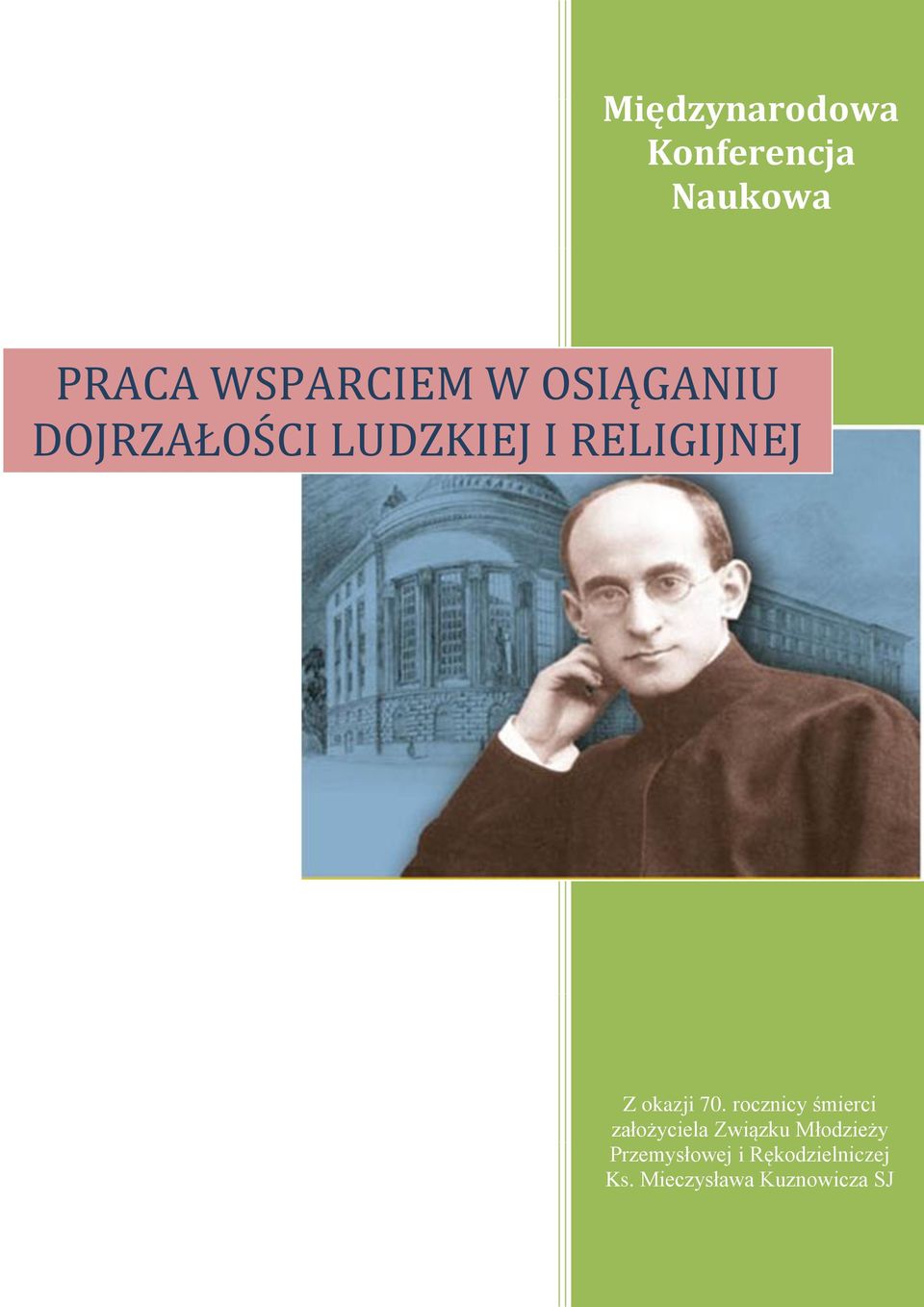 Międzynarodowa Konferencja Naukowa

PRACA WSPARCIEM W OSIĄGANIU DOJRZAŁOŚCI LUDZKIEJ I RELIGIJNEJ

Z okazji 70. rocznicy śmierci założyciela Związku Młodzieży Przemysłowej i Rękodzielniczej Ks. Mieczysława Kuznowicza SJ